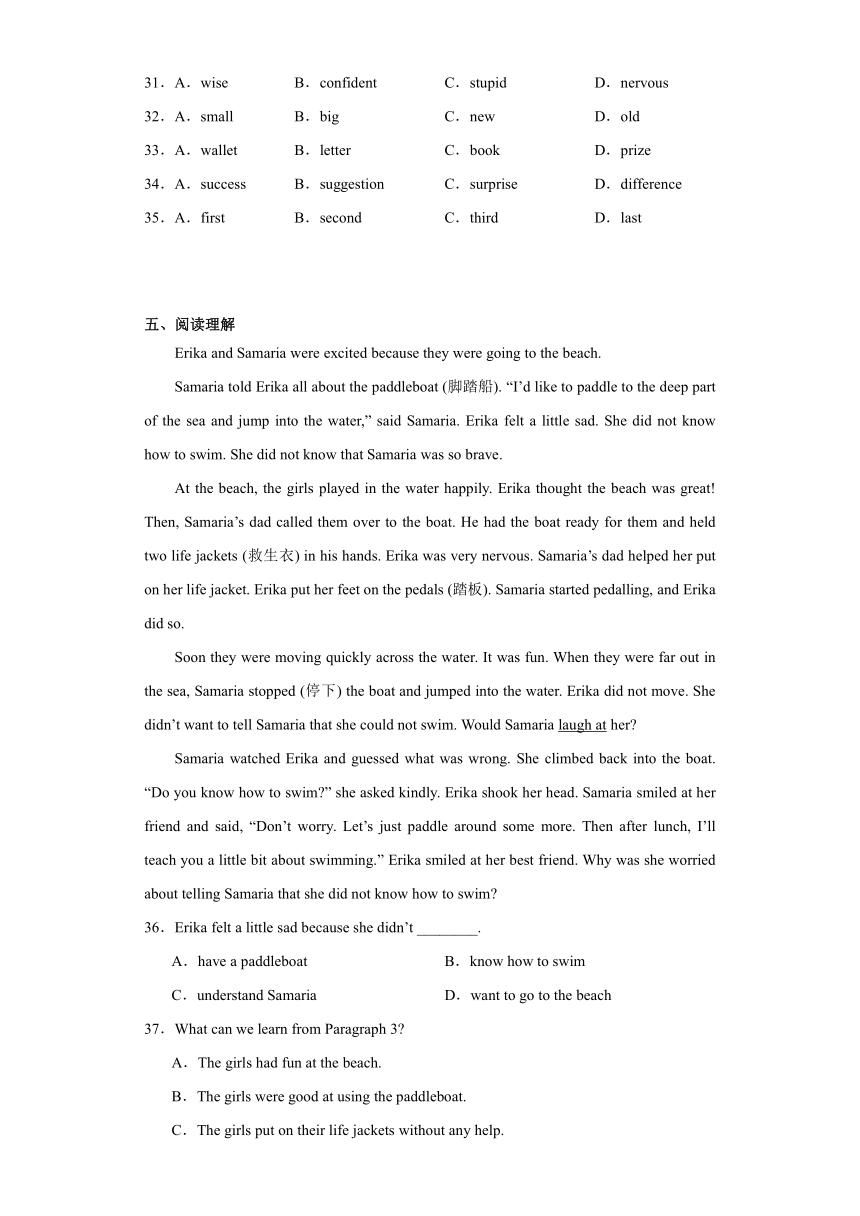 31．A．wise　B．confident　C．stupid　D．nervous

32．A．small　B．big　C．new　D．old

33．A．wallet　B．letter　C．book　D．prize

34．A．success　B．suggestion　C．surprise　D．difference

35．A．first　B．second　C．third　D．last

五、阅读理解

Erika and Samaria were excited because they were going to the beach.

Samaria told Erika all about the paddleboat (脚踏船). “I’d like to paddle to the deep part of the sea and jump into the water,” said Samaria. Erika felt a little sad. She did not know how to swim. She did not know that Samaria was so brave.

At the beach, the girls played in the water happily. Erika thought the beach was great! Then, Samaria’s dad called them over to the boat. He had the boat ready for them and held two life jackets (救生衣) in his hands. Erika was very nervous. Samaria’s dad helped her put on her life jacket. Erika put her feet on the pedals (踏板). Samaria started pedalling, and Erika did so.

Soon they were moving quickly across the water. It was fun. When they were far out in the sea, Samaria stopped (停下) the boat and jumped into the water. Erika did not move. She didn’t want to tell Samaria that she could not swim. Would Samaria laugh at her?

Samaria watched Erika and guessed what was wrong. She climbed back into the boat. “Do you know how to swim?” she asked kindly. Erika shook her head. Samaria smiled at her friend and said, “Don’t worry. Let’s just paddle around some more. Then after lunch, I’ll teach you a little bit about swimming.” Erika smiled at her best friend. Why was she worried about telling Samaria that she did not know how to swim?

36．Erika felt a little sad because she didn’t ________.

A．have a paddleboat　B．know how to swim

C．understand Samaria　D．want to go to the beach

37．What can we learn from Paragraph 3?

A．The girls had fun at the beach.

B．The girls were good at using the paddleboat.

C．The girls put on their life jackets without any help.